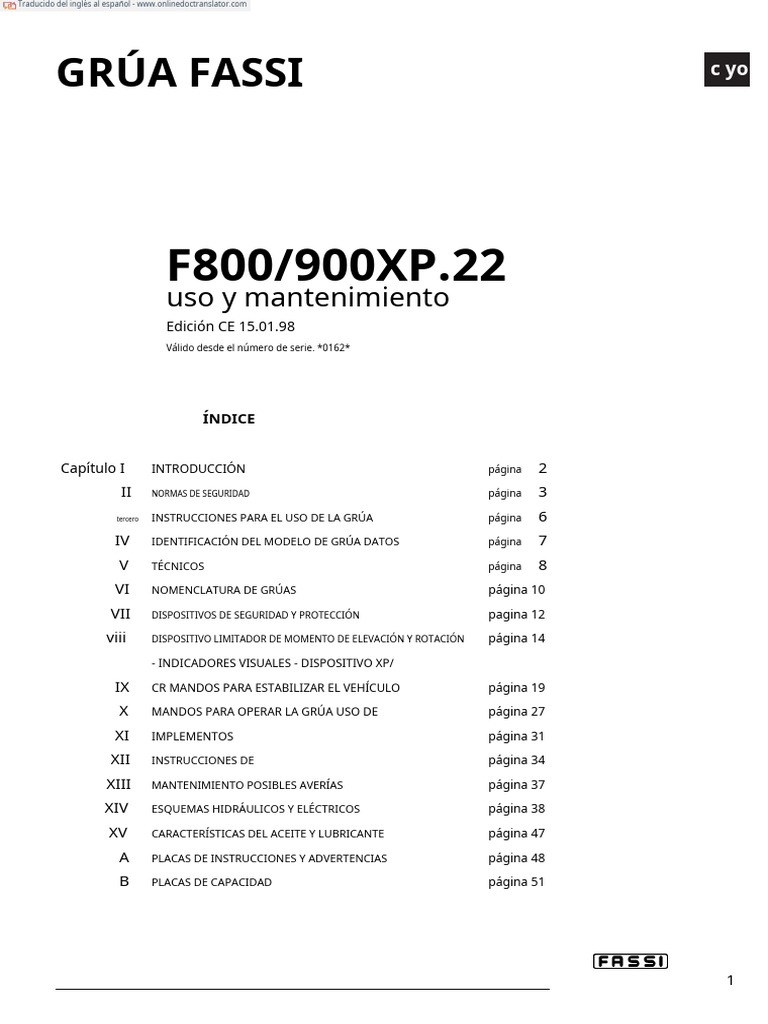 Traducido del inglés al español - www.onlinedoctranslator.com

GRÚA FASSI

c yo

F800/900XP.22
uso y mantenimiento
Edición CE 15.01.98
Válido desde el número de serie. *0162*

ÍNDICE

Capítulo I INTRODUCCIÓN página 2
II NORMAS DE SEGURIDAD página 3
tercero INSTRUCCIONES PARA EL USO DE LA GRÚA página 6
IV IDENTIFICACIÓN DEL MODELO DE GRÚA DATOS página 7
V TÉCNICOS página 8
VI NOMENCLATURA DE GRÚAS página 10
VII DISPOSITIVOS DE SEGURIDAD Y PROTECCIÓN pagina 12
viii DISPOSITIVO LIMITADOR DE MOMENTO DE ELEVACIÓN Y ROTACIÓN página 14
- INDICADORES VISUALES - DISPOSITIVO XP/
IX CR MANDOS PARA ESTABILIZAR EL VEHÍCULO página 19
X MANDOS PARA OPERAR LA GRÚA USO DE página 27
XI IMPLEMENTOS página 31
XII INSTRUCCIONES DE página 34
XIII MANTENIMIENTO POSIBLES AVERÍAS página 37
XIV ESQUEMAS HIDRÁULICOS Y ELÉCTRICOS página 38
XV CARACTERÍSTICAS DEL ACEITE Y LUBRICANTE página 47
A PLACAS DE INSTRUCCIONES Y ADVERTENCIAS página 48
B PLACAS DE CAPACIDAD página 51

FASSI

1